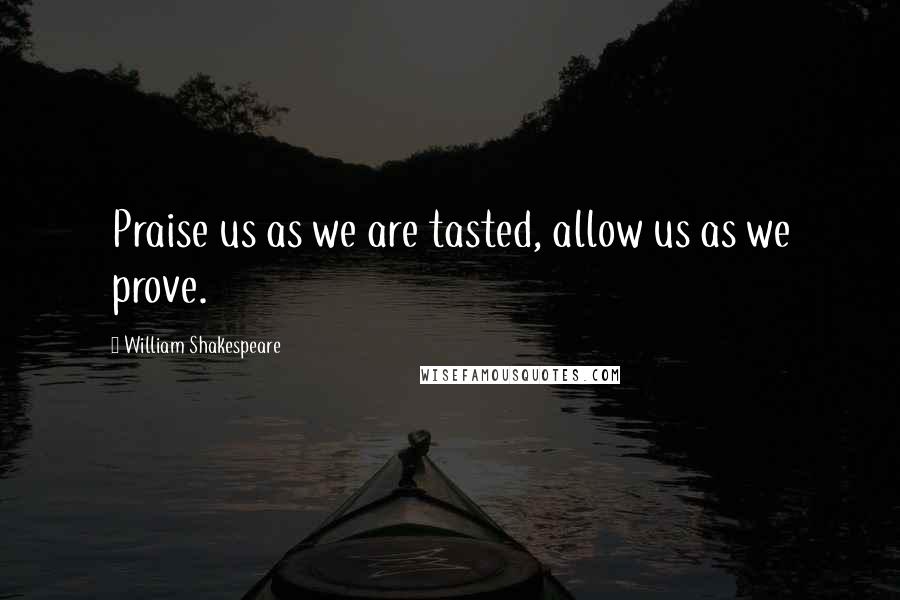 Praise us as we are tasted, allow us as we prove.

William Shakespeare

WISEFAMOUSQUOTES.COM